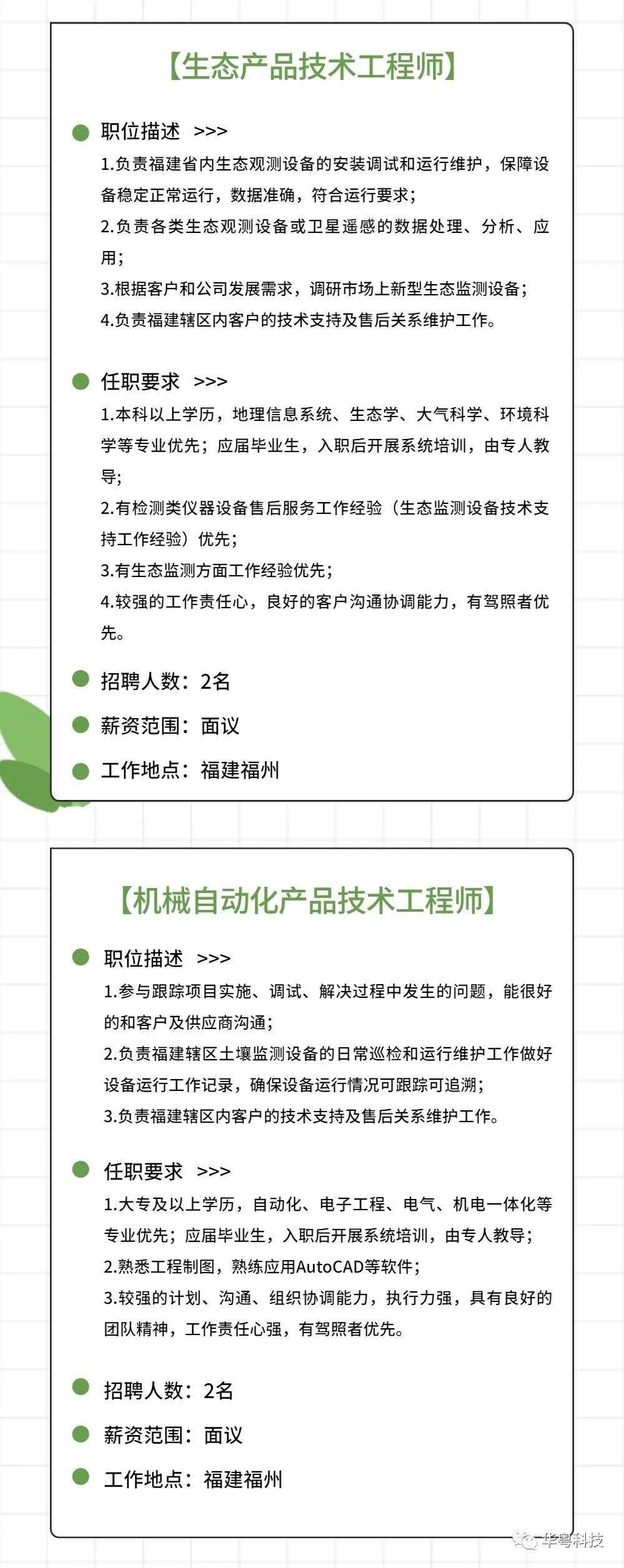 【生态产品技术工程师】

职位描述 >>>

1.负责福建省内生态观测设备的安装调试和运行维护，保障设备稳定正常运行，数据准确，符合运行要求；

2.负责各类生态观测设备或卫星遥感的数据处理、分析、应用；

3.根据客户和公司发展需求，调研市场上新型生态监测设备；

4.负责福建辖区内客户的技术支持及售后关系维护工作。

任职要求 >>>

1.本科以上学历，地理信息系统、生态学、大气科学、环境科学等专业优先；应届毕业生，入职后开展系统培训，由专人教导；

2.有检测类仪器设备售后服务工作经验（生态监测设备技术支持工作经验）优先；

3.有生态监测方面工作经验优先；

4.较强的工作责任心，良好的客户沟通协调能力，有驾照者优先。

招聘人数：2名

薪资范围：面议

工作地点：福建福州

【机械自动化产品技术工程师】

职位描述 >>>

1.参与跟踪项目实施、调试、解决过程中发生的问题，能很好的和客户及供应商沟通；

2.负责福建辖区土壤监测设备的日常巡检和运行维护工作做好设备运行工作记录，确保设备运行情况可跟踪可追溯；

3.负责福建辖区内客户的技术支持及售后关系维护工作。

任职要求 >>>

1.大专及以上学历，自动化、电子工程、电气、机电一体化等专业优先；应届毕业生，入职后开展系统培训，由专人教导；

2.熟悉工程制图，熟练应用AutoCAD等软件；

3.较强的计划、沟通、组织协调能力，执行力强，具有良好的团队精神，工作责任心强，有驾照者优先。

招聘人数：2名

薪资范围：面议

工作地点：福建福州

华粤科技